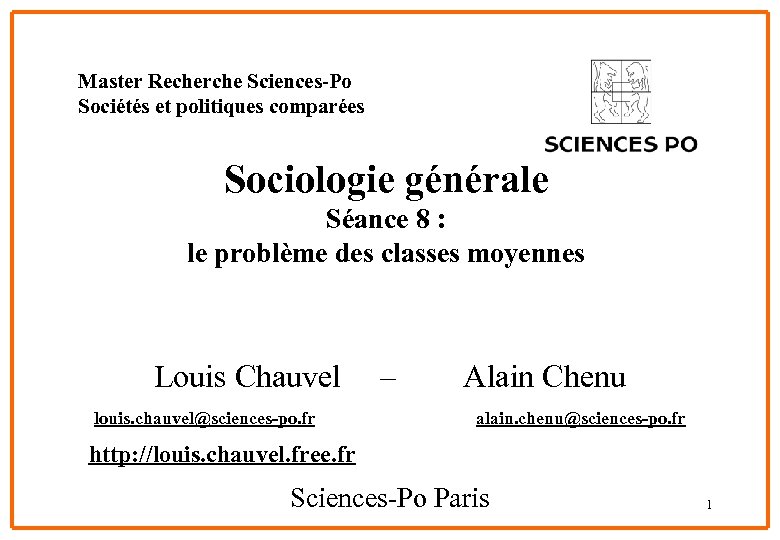 Master Recherche Sciences-Po
Sociétés et politiques comparées

SCIENCES PO

Sociologie générale
Séance 8 :
le problème des classes moyennes

Louis Chauvel – Alain Chenu

louis.chauvel@sciences-po.fr alain.chenu@sciences-po.fr

http://louis.chauvel.free.fr

Sciences-Po Paris

1